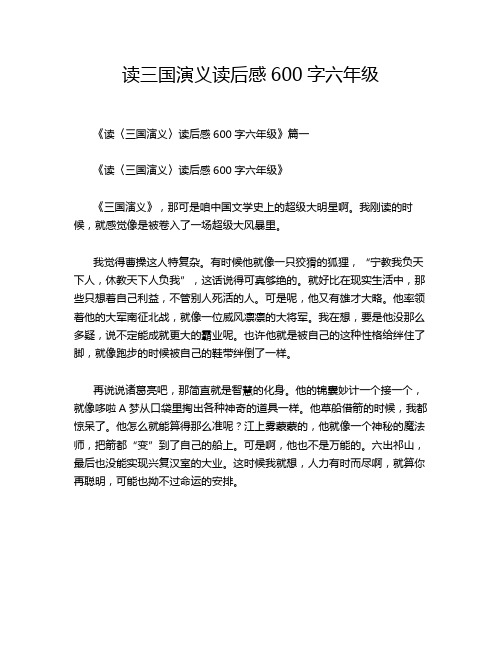 读三国演义读后感 600 字六年级

《读〈三国演义〉读后感 600 字六年级》篇一

《读〈三国演义〉读后感 600 字六年级》

《三国演义》，那可是咱中国文学史上的超级大明星啊。我刚读的时候，就感觉像是被卷入了一场超级大风暴里。

我觉得曹操这人特复杂。有时候他就像一只狡猾的狐狸，“宁教我负天下人，休教天下人负我”，这话说得可真够绝的。就好比在现实生活中，那些只想着自己利益，不管别人死活的人。可是呢，他又有雄才大略。他率领着他的大军南征北战，就像一位威风凛凛的大将军。我在想，要是他没那么多疑，说不定能成就更大的霸业呢。也许他就是被自己的这种性格给绊住了脚，就像跑步的时候被自己的鞋带绊倒了一样。

再说说诸葛亮吧，那简直就是智慧的化身。他的锦囊妙计一个接一个，就像哆啦 A 梦从口袋里掏出各种神奇的道具一样。他草船借箭的时候，我都惊呆了。他怎么就能算得那么准呢？江上雾蒙蒙的，他就像一个神秘的魔法师，把箭都“变”到了自己的船上。可是啊，他也不是万能的。六出祁山，最后也没能实现兴复汉室的大业。这时候我就想，人力有时而尽啊，就算你再聪明，可能也拗不过命运的安排。